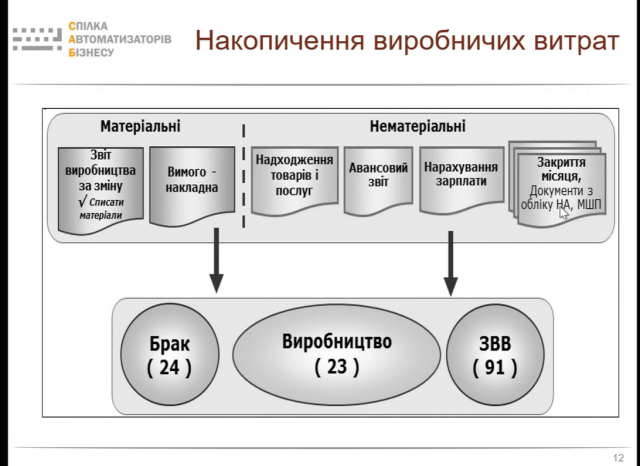 СПІЛКА
АВТОМАТИЗАТОРІВ
БІЗНЕСУ

Накопичення виробничих витрат

Матеріальні

Звіт виробництва за зміну
√ Списати матеріали

Вимого - накладна

Нематеріальні

Надходження товарів і послуг

Авансовий звіт

Нарахування зарплати

Закриття місяця,
Документи з обліку НА, МШП

Брак
( 24 )

Виробництво
( 23 )

ЗВВ
( 91 )

12